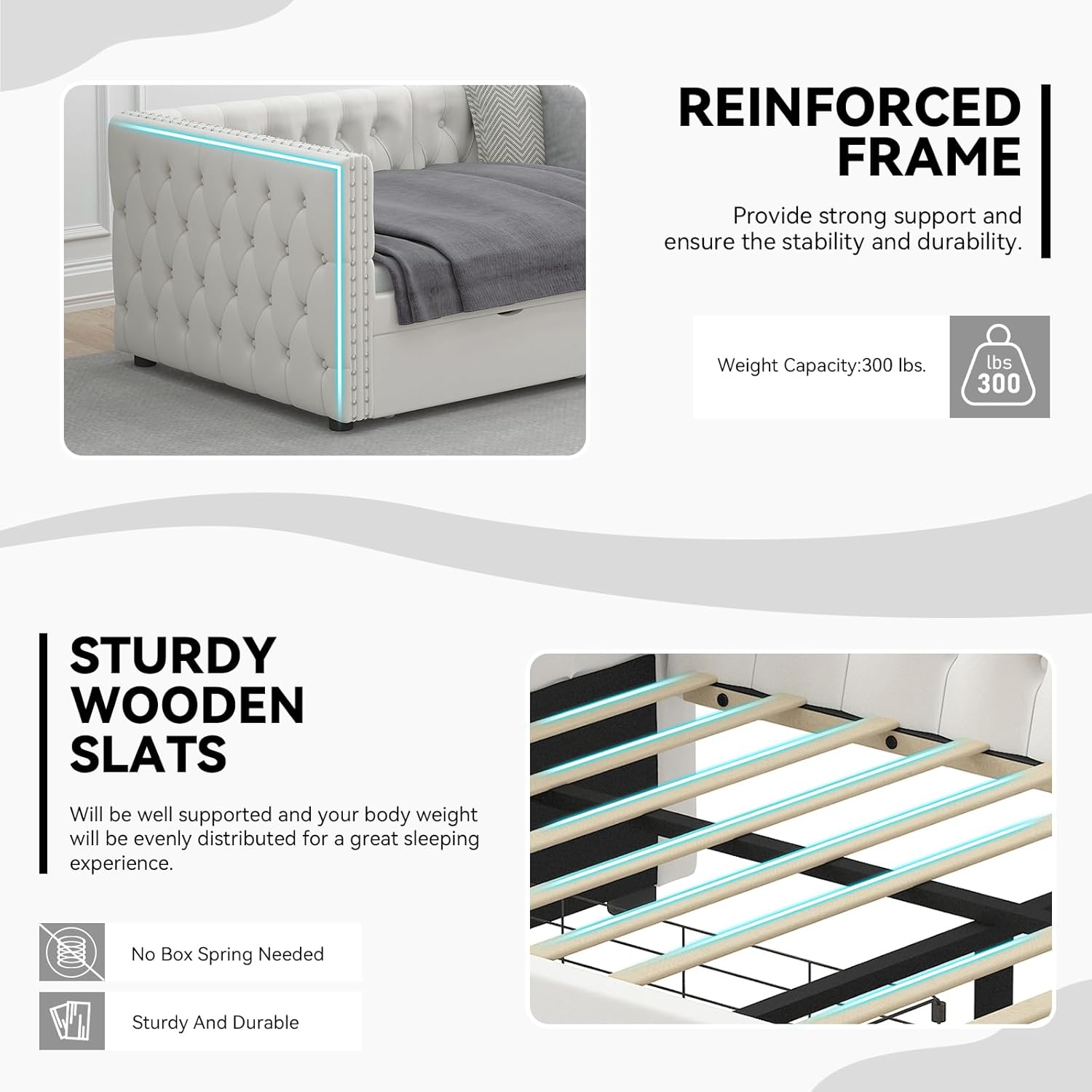 REINFORCED FRAME

Provide strong support and ensure the stability and durability.

Weight Capacity:300 lbs.

lbs
300

STURDY WOODEN SLATS

Will be well supported and your body weight will be evenly distributed for a great sleeping experience.

No Box Spring Needed

Sturdy And Durable